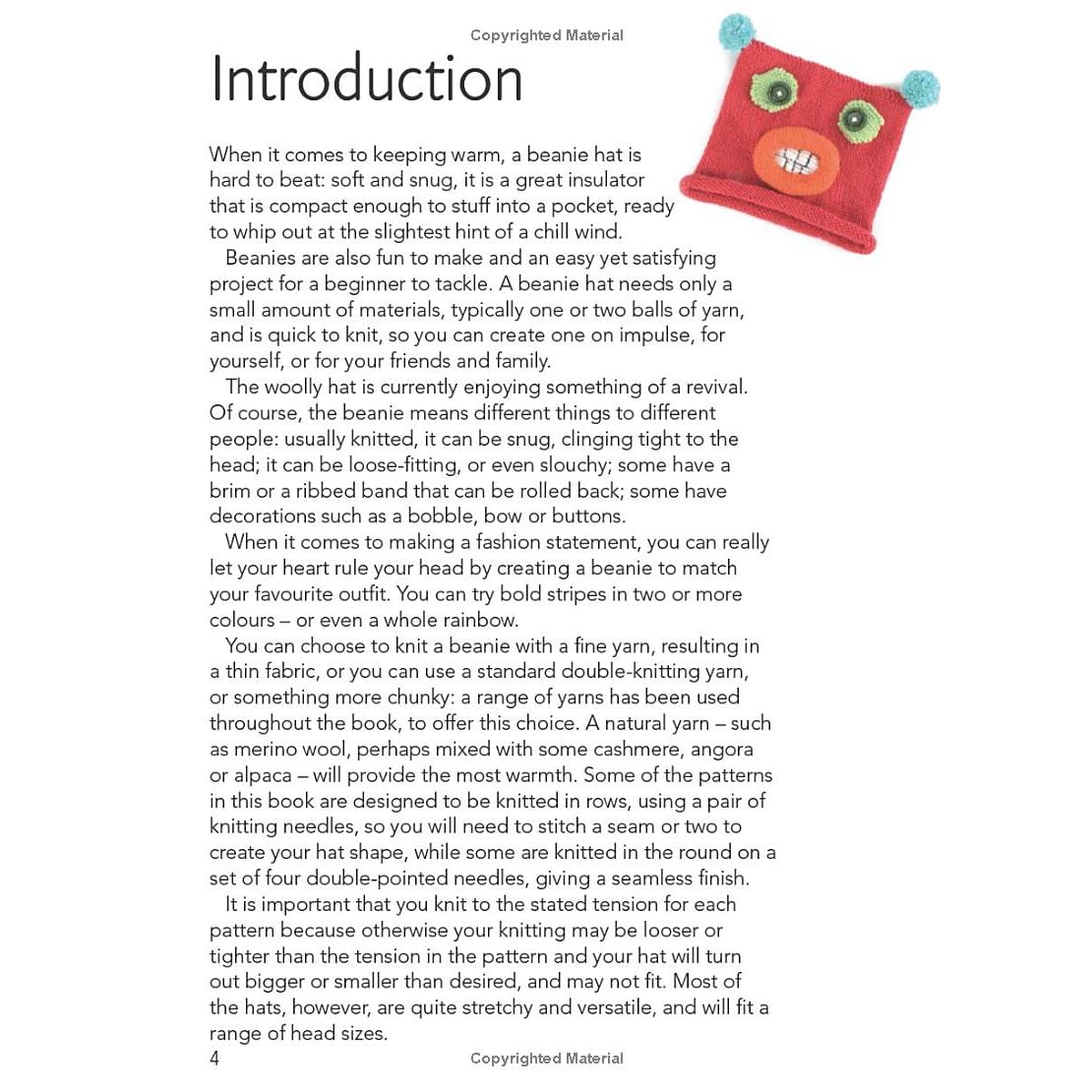 Copyrighted Material

Introduction

When it comes to keeping warm, a beanie hat is hard to beat: soft and snug, it is a great insulator that is compact enough to stuff into a pocket, ready to whip out at the slightest hint of a chill wind.

Beanies are also fun to make and an easy yet satisfying project for a beginner to tackle. A beanie hat needs only a small amount of materials, typically one or two balls of yarn, and is quick to knit, so you can create one on impulse, for yourself, or for your friends and family.

The woolly hat is currently enjoying something of a revival. Of course, the beanie means different things to different people: usually knitted, it can be snug, clinging tight to the head; it can be loose-fitting, or even slouchy; some have a brim or a ribbed band that can be rolled back; some have decorations such as a bobble, bow or buttons.

When it comes to making a fashion statement, you can really let your heart rule your head by creating a beanie to match your favourite outfit. You can try bold stripes in two or more colours – or even a whole rainbow.

You can choose to knit a beanie with a fine yarn, resulting in a thin fabric, or you can use a standard double-knitting yarn, or something more chunky: a range of yarns has been used throughout the book, to offer this choice. A natural yarn – such as merino wool, perhaps mixed with some cashmere, angora or alpaca – will provide the most warmth. Some of the patterns in this book are designed to be knitted in rows, using a pair of knitting needles, so you will need to stitch a seam or two to create your hat shape, while some are knitted in the round on a set of four double-pointed needles, giving a seamless finish.

It is important that you knit to the stated tension for each pattern because otherwise your knitting may be looser or tighter than the tension in the pattern and your hat will turn out bigger or smaller than desired, and may not fit. Most of the hats, however, are quite stretchy and versatile, and will fit a range of head sizes.

4

Copyrighted Material